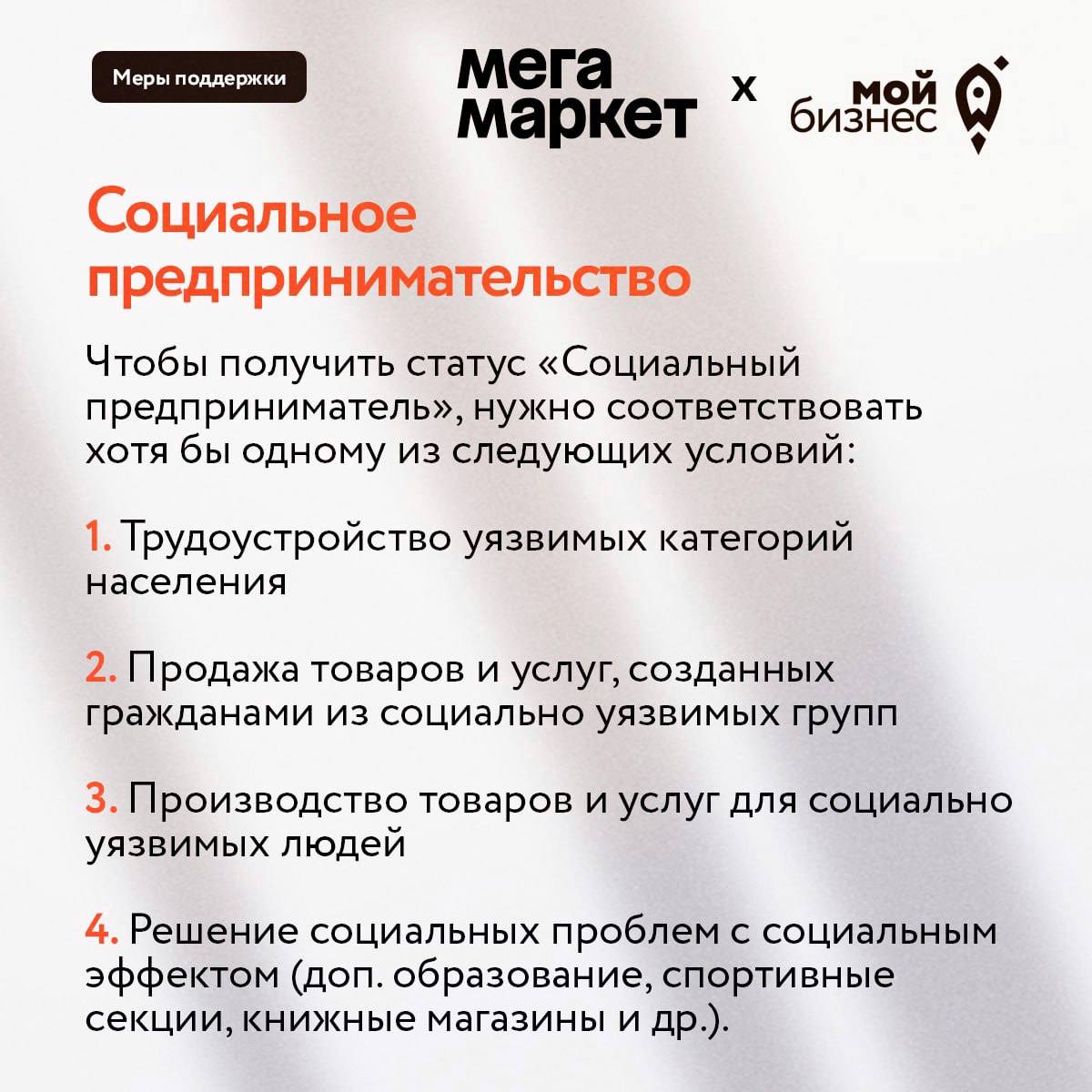 Меры поддержки

мега маркет x мой бизнес

Социальное предпринимательство

Чтобы получить статус «Социальный предприниматель», нужно соответствовать хотя бы одному из следующих условий:

1. Трудоустройство уязвимых категорий населения

2. Продажа товаров и услуг, созданных гражданами из социально уязвимых групп

3. Производство товаров и услуг для социально уязвимых людей

4. Решение социальных проблем с социальным эффектом (доп. образование, спортивные секции, книжные магазины и др.).